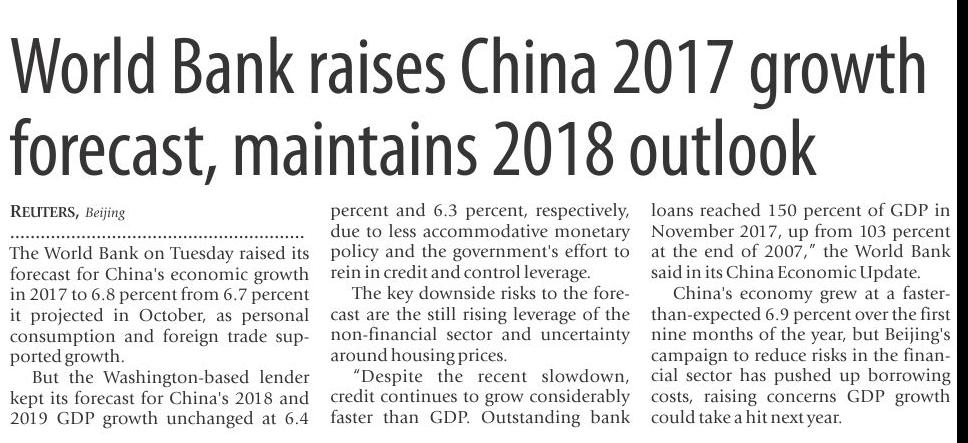 World Bank raises China 2017 growth forecast, maintains 2018 outlook

REUTERS, Beijing

The World Bank on Tuesday raised its forecast for China's economic growth in 2017 to 6.8 percent from 6.7 percent it projected in October, as personal consumption and foreign trade supported growth.

But the Washington-based lender kept its forecast for China's 2018 and 2019 GDP growth unchanged at 6.4 percent and 6.3 percent, respectively, due to less accommodative monetary policy and the government's effort to rein in credit and control leverage.

The key downside risks to the forecast are the still rising leverage of the non-financial sector and uncertainty around housing prices.

"Despite the recent slowdown, credit continues to grow considerably faster than GDP. Outstanding bank loans reached 150 percent of GDP in November 2017, up from 103 percent at the end of 2007," the World Bank said in its China Economic Update.

China's economy grew at a faster-than-expected 6.9 percent over the first nine months of the year, but Beijing's campaign to reduce risks in the financial sector has pushed up borrowing costs, raising concerns GDP growth could take a hit next year.